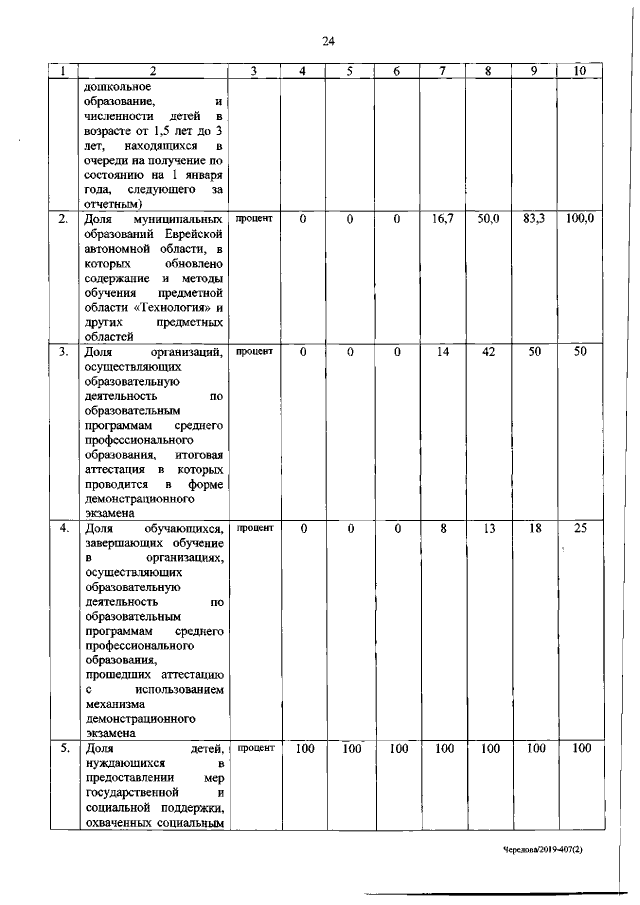 24

| 1 | 2 | 3 | 4 | 5 | 6 | 7 | 8 | 9 | 10 |
|---|---|---|---|---|---|---|---|---|---|
| | дошкольное образование, и численности детей в возрасте от 1,5 лет до 3 лет, находящихся в очереди на получение по состоянию на 1 января года, следующего за отчетным) | | | | | | | | |
| 2. | Доля муниципальных образований Еврейской автономной области, в которых обновлено содержание и методы обучения предметной области «Технология» и других предметных областей | процент | 0 | 0 | 0 | 16,7 | 50,0 | 83,3 | 100,0 |
| 3. | Доля организаций, осуществляющих образовательную деятельность по образовательным программам среднего профессионального образования, итоговая аттестация в которых проводится в форме демонстрационного экзамена | процент | 0 | 0 | 0 | 14 | 42 | 50 | 50 |
| 4. | Доля обучающихся, завершающих обучение в организациях, осуществляющих образовательную деятельность по образовательным программам среднего профессионального образования, прошедших аттестацию с использованием механизма демонстрационного экзамена | процент | 0 | 0 | 0 | 8 | 13 | 18 | 25 |
| 5. | Доля детей, нуждающихся в предоставлении мер государственной и социальной поддержки, охваченных социальным | процент | 100 | 100 | 100 | 100 | 100 | 100 | 100 |

Чередова/2019-407(2)